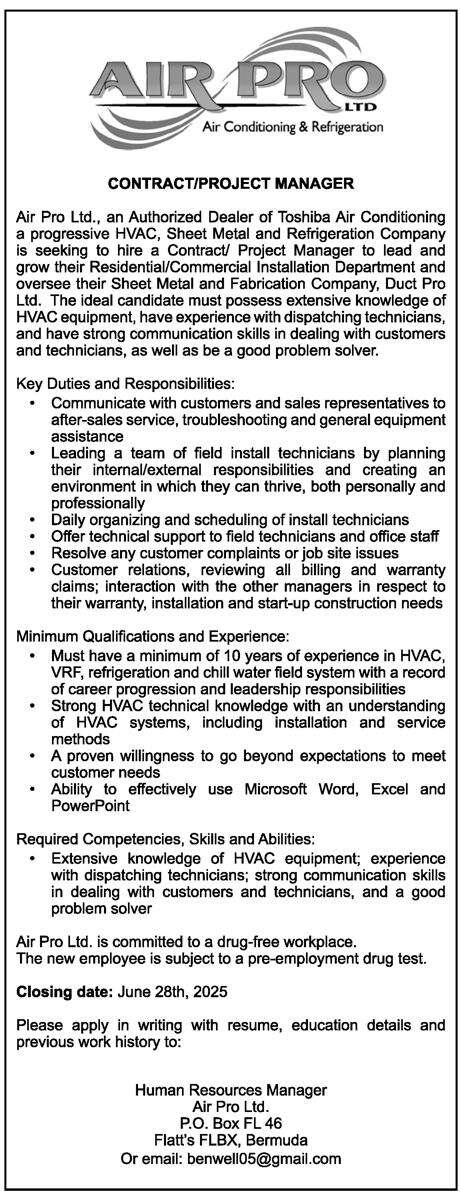 AIR PRO LTD
Air Conditioning & Refrigeration

CONTRACT/PROJECT MANAGER

Air Pro Ltd., an Authorized Dealer of Toshiba Air Conditioning a progressive HVAC, Sheet Metal and Refrigeration Company is seeking to hire a Contract/ Project Manager to lead and grow their Residential/Commercial Installation Department and oversee their Sheet Metal and Fabrication Company, Duct Pro Ltd. The ideal candidate must possess extensive knowledge of HVAC equipment, have experience with dispatching technicians, and have strong communication skills in dealing with customers and technicians, as well as be a good problem solver.

Key Duties and Responsibilities:
• Communicate with customers and sales representatives to after-sales service, troubleshooting and general equipment assistance
• Leading a team of field install technicians by planning their internal/external responsibilities and creating an environment in which they can thrive, both personally and professionally
• Daily organizing and scheduling of install technicians
• Offer technical support to field technicians and office staff
• Resolve any customer complaints or job site issues
• Customer relations, reviewing all billing and warranty claims; interaction with the other managers in respect to their warranty, installation and start-up construction needs

Minimum Qualifications and Experience:
• Must have a minimum of 10 years of experience in HVAC, VRF, refrigeration and chill water field system with a record of career progression and leadership responsibilities
• Strong HVAC technical knowledge with an understanding of HVAC systems, including installation and service methods
• A proven willingness to go beyond expectations to meet customer needs
• Ability to effectively use Microsoft Word, Excel and PowerPoint

Required Competencies, Skills and Abilities:
• Extensive knowledge of HVAC equipment; experience with dispatching technicians; strong communication skills in dealing with customers and technicians, and a good problem solver

Air Pro Ltd. is committed to a drug-free workplace.
The new employee is subject to a pre-employment drug test.

Closing date: June 28th, 2025

Please apply in writing with resume, education details and previous work history to:

Human Resources Manager
Air Pro Ltd.
P.O. Box FL 46
Flatt's FLBX, Bermuda
Or email: benwell05@gmail.com